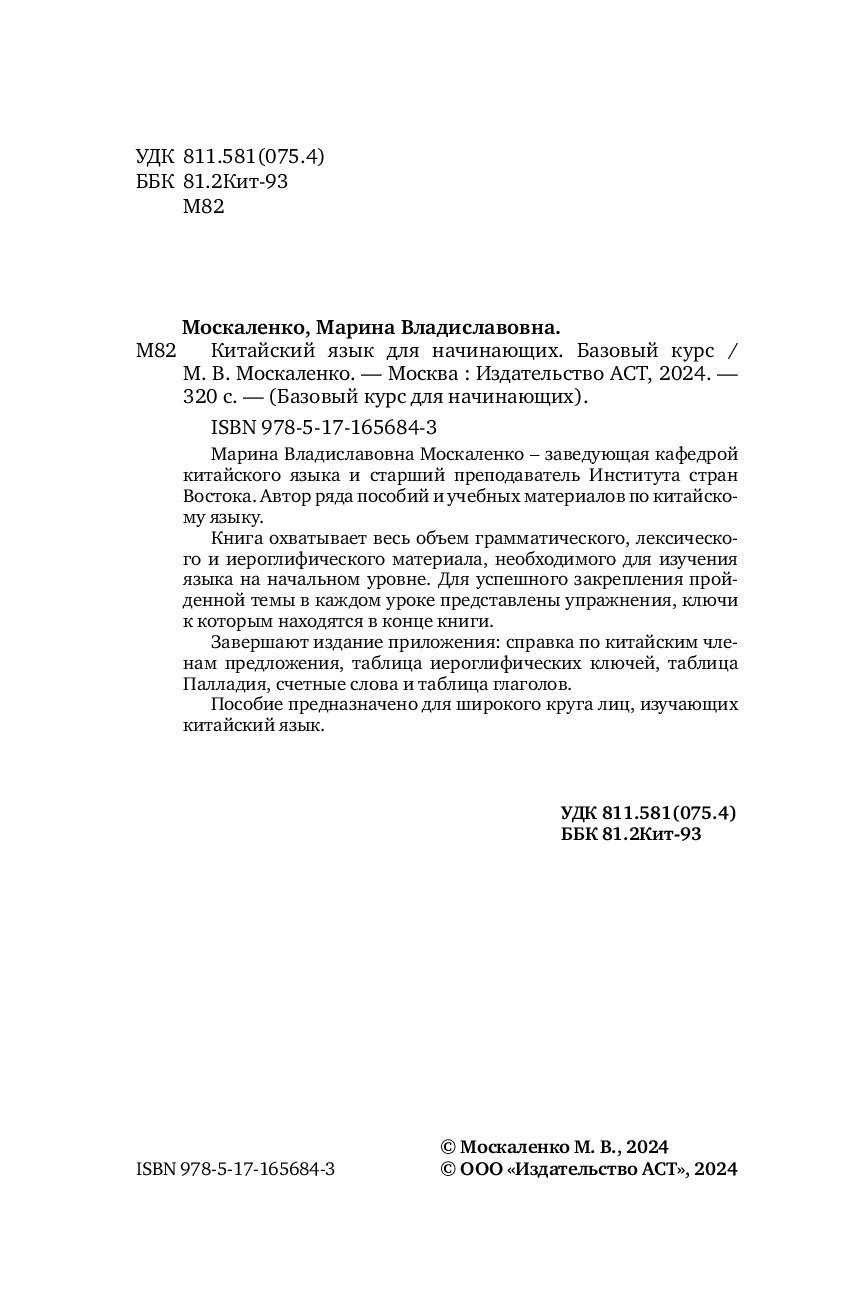 УДК 811.581(075.4)
ББК 81.2Кит-93
М82

Москаленко, Марина Владиславовна.

М82 Китайский язык для начинающих. Базовый курс / М. В. Москаленко. — Москва : Издательство АСТ, 2024. — 320 с. — (Базовый курс для начинающих).

ISBN 978-5-17-165684-3

Марина Владиславовна Москаленко – заведующая кафедрой китайского языка и старший преподаватель Института стран Востока. Автор ряда пособий и учебных материалов по китайскому языку.

Книга охватывает весь объем грамматического, лексического и иероглифического материала, необходимого для изучения языка на начальном уровне. Для успешного закрепления пройденной темы в каждом уроке представлены упражнения, ключи к которым находятся в конце книги.

Завершают издание приложения: справка по китайским членам предложения, таблица иероглифических ключей, таблица Палладия, счетные слова и таблица глаголов.

Пособие предназначено для широкого круга лиц, изучающих китайский язык.

УДК 811.581(075.4)
ББК 81.2Кит-93

ISBN 978-5-17-165684-3

© Москаленко М. В., 2024
© ООО «Издательство АСТ», 2024